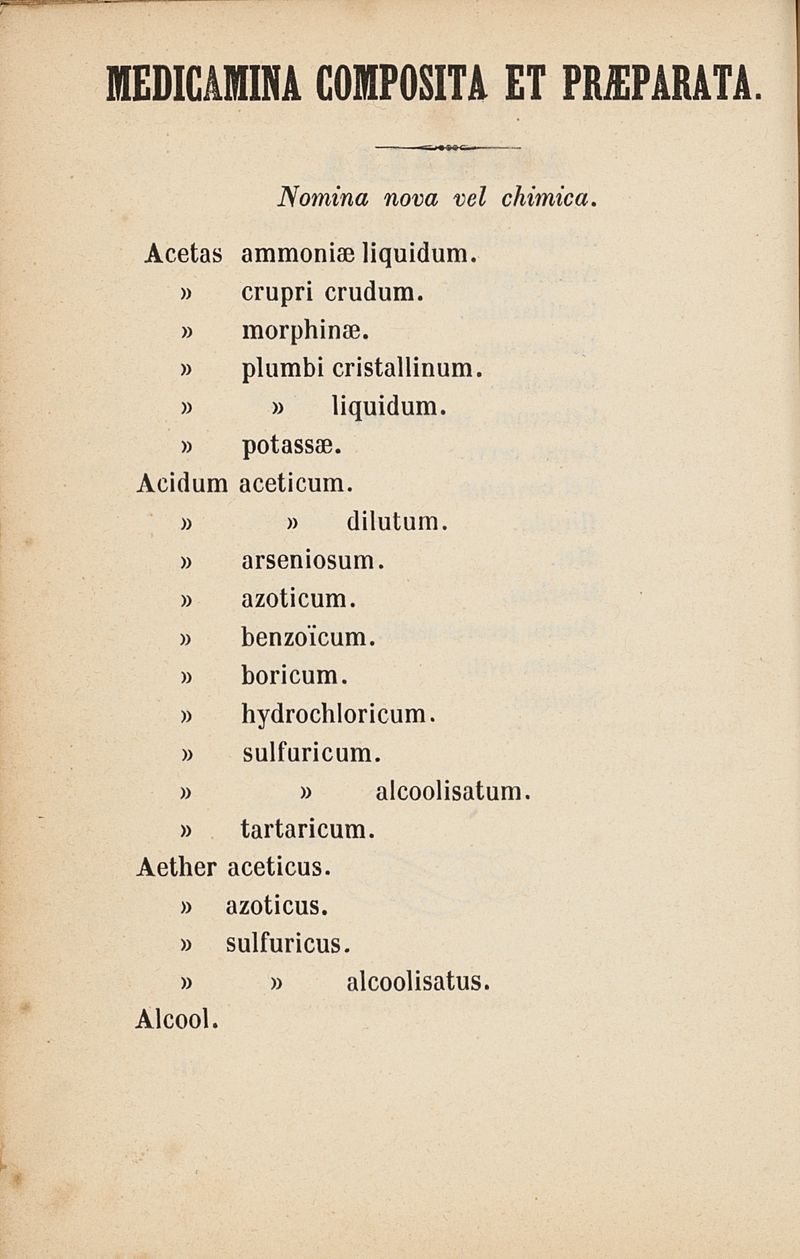 MEDICAMINA COMPOSITA ET PRÆPARATA.

Nomina nova vel chimica.

Acetas ammoniæ liquidum.
» crupri crudum.
» morphinæ.
» plumbi cristallinum.
» » liquidum.
» potassæ.
Acidum aceticum.
» » dilutum.
» arseniosum.
» azoticum.
» benzoïcum.
» boricum.
» hydrochloricum.
» sulfuricum.
» » alcoolisatum.
» tartaricum.
Aether aceticus.
» azoticus.
» sulfuricus.
» » alcoolisatus.
Alcool.